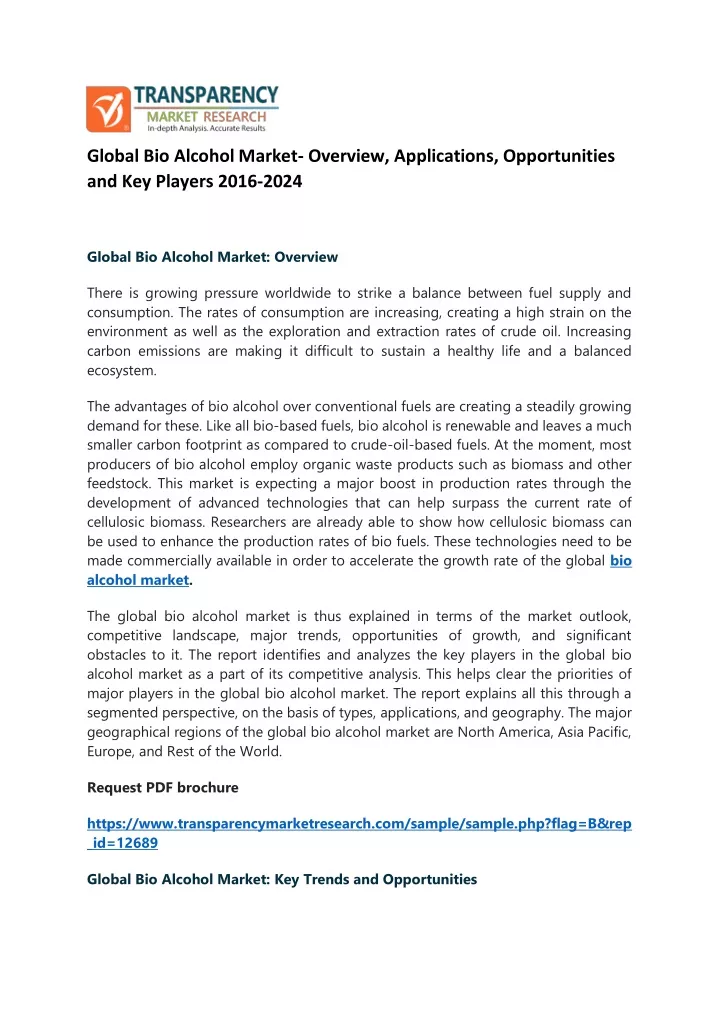 TRANSPARENCY
MARKET RESEARCH
In-depth Analysis. Accurate Results

Global Bio Alcohol Market- Overview, Applications, Opportunities and Key Players 2016-2024

Global Bio Alcohol Market: Overview

There is growing pressure worldwide to strike a balance between fuel supply and consumption. The rates of consumption are increasing, creating a high strain on the environment as well as the exploration and extraction rates of crude oil. Increasing carbon emissions are making it difficult to sustain a healthy life and a balanced ecosystem.

The advantages of bio alcohol over conventional fuels are creating a steadily growing demand for these. Like all bio-based fuels, bio alcohol is renewable and leaves a much smaller carbon footprint as compared to crude-oil-based fuels. At the moment, most producers of bio alcohol employ organic waste products such as biomass and other feedstock. This market is expecting a major boost in production rates through the development of advanced technologies that can help surpass the current rate of cellulosic biomass. Researchers are already able to show how cellulosic biomass can be used to enhance the production rates of bio fuels. These technologies need to be made commercially available in order to accelerate the growth rate of the global bio alcohol market.

The global bio alcohol market is thus explained in terms of the market outlook, competitive landscape, major trends, opportunities of growth, and significant obstacles to it. The report identifies and analyzes the key players in the global bio alcohol market as a part of its competitive analysis. This helps clear the priorities of major players in the global bio alcohol market. The report explains all this through a segmented perspective, on the basis of types, applications, and geography. The major geographical regions of the global bio alcohol market are North America, Asia Pacific, Europe, and Rest of the World.

Request PDF brochure

https://www.transparencymarketresearch.com/sample/sample.php?flag=B&rep_id=12689

Global Bio Alcohol Market: Key Trends and Opportunities